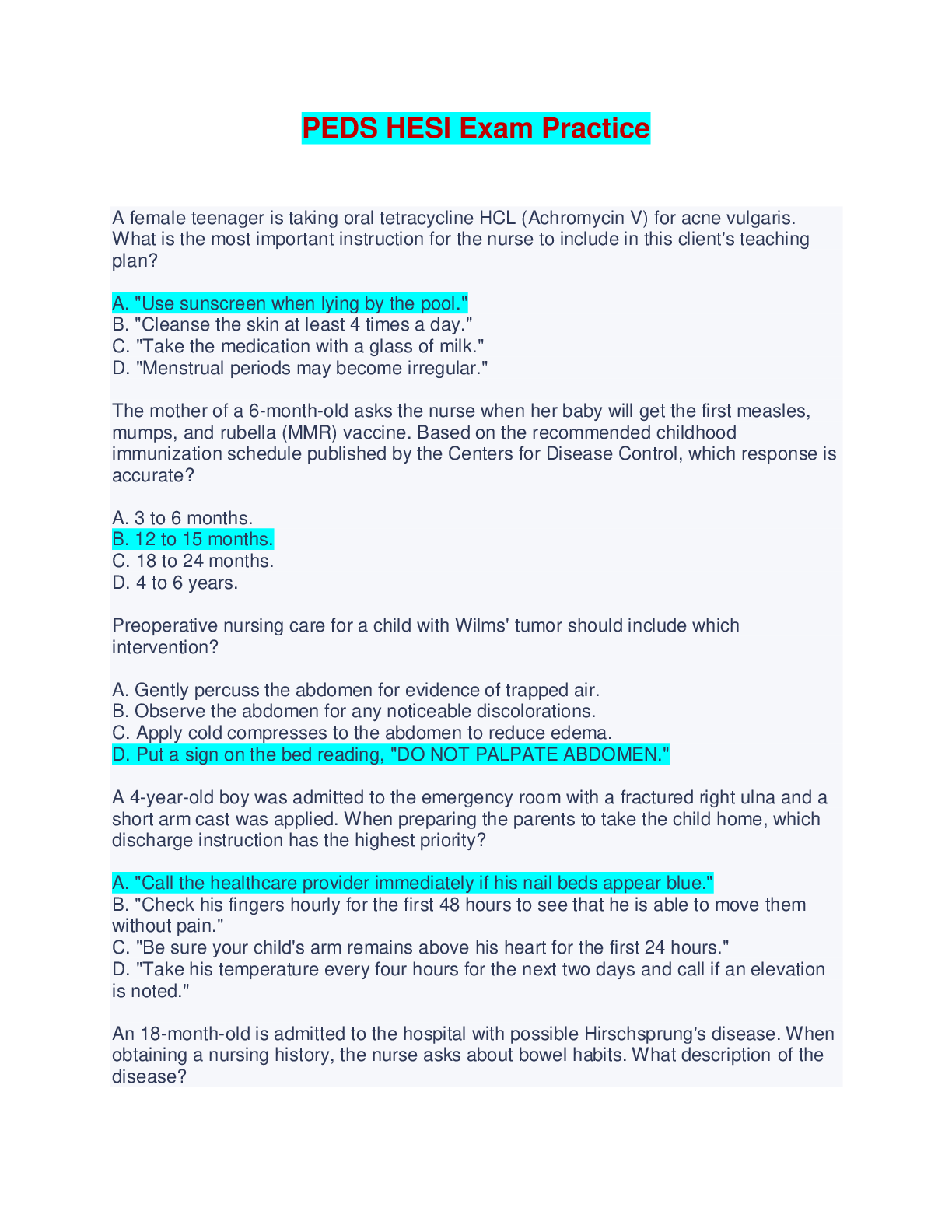 PEDS HESI Exam Practice

A female teenager is taking oral tetracycline HCL (Achromycin V) for acne vulgaris. What is the most important instruction for the nurse to include in this client's teaching plan?

A. "Use sunscreen when lying by the pool."
B. "Cleanse the skin at least 4 times a day."
C. "Take the medication with a glass of milk."
D. "Menstrual periods may become irregular."

The mother of a 6-month-old asks the nurse when her baby will get the first measles, mumps, and rubella (MMR) vaccine. Based on the recommended childhood immunization schedule published by the Centers for Disease Control, which response is accurate?

A. 3 to 6 months.
B. 12 to 15 months.
C. 18 to 24 months.
D. 4 to 6 years.

Preoperative nursing care for a child with Wilms' tumor should include which intervention?

A. Gently percuss the abdomen for evidence of trapped air.
B. Observe the abdomen for any noticeable discolorations.
C. Apply cold compresses to the abdomen to reduce edema.
D. Put a sign on the bed reading, "DO NOT PALPATE ABDOMEN."

A 4-year-old boy was admitted to the emergency room with a fractured right ulna and a short arm cast was applied. When preparing the parents to take the child home, which discharge instruction has the highest priority?

A. "Call the healthcare provider immediately if his nail beds appear blue."
B. "Check his fingers hourly for the first 48 hours to see that he is able to move them without pain."
C. "Be sure your child's arm remains above his heart for the first 24 hours."
D. "Take his temperature every four hours for the next two days and call if an elevation is noted."

An 18-month-old is admitted to the hospital with possible Hirschsprung's disease. When obtaining a nursing history, the nurse asks about bowel habits. What description of the disease?